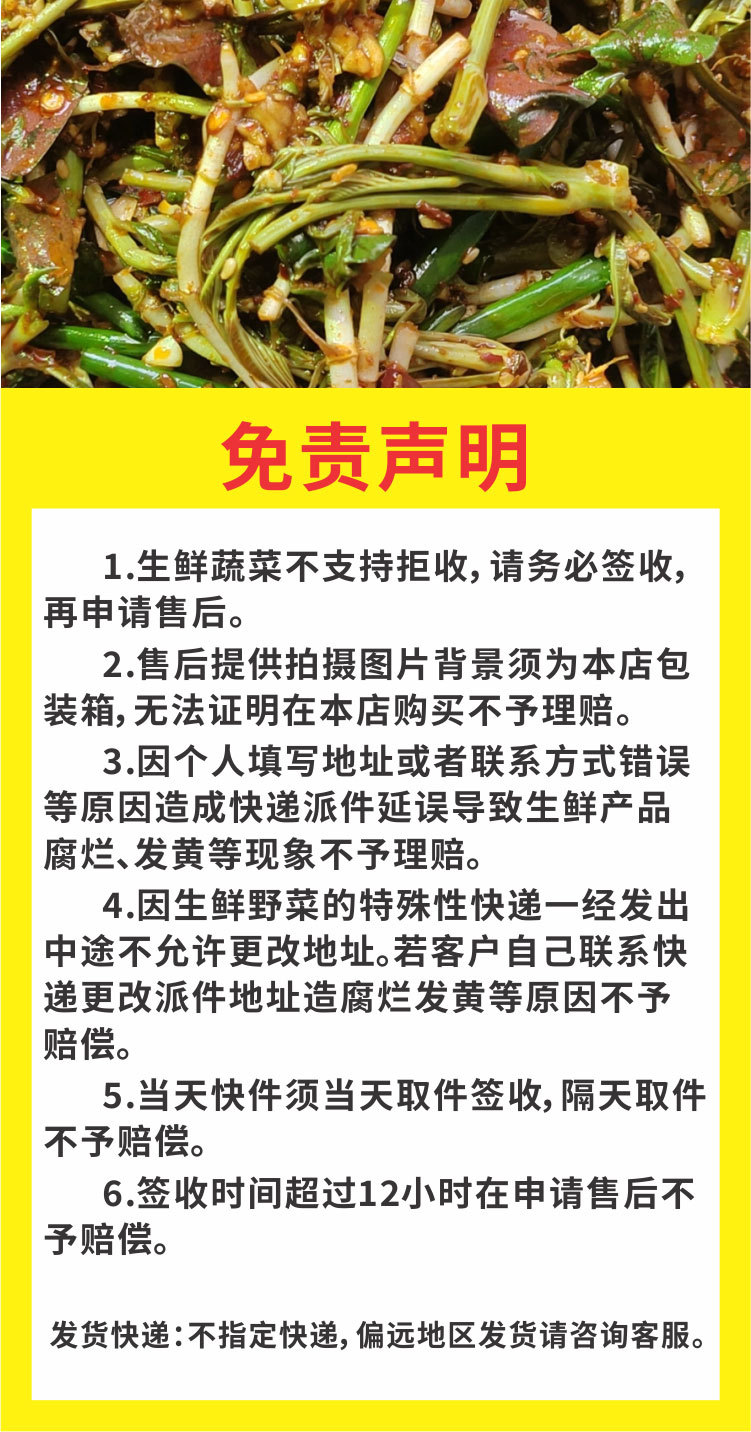 免责声明

1.生鲜蔬菜不支持拒收，请务必签收，再申请售后。

2.售后提供拍摄图片背景须为本店包装箱，无法证明在本店购买不予理赔。

3.因个人填写地址或者联系方式错误等原因造成快递派件延误导致生鲜产品腐烂、发黄等现象不予理赔。

4.因生鲜野菜的特殊性快递一经发出中途不允许更改地址。若客户自己联系快递更改派件地址造腐烂发黄等原因不予赔偿。

5.当天快件须当天取件签收，隔天取件不予赔偿。

6.签收时间超过12小时在申请售后不予赔偿。

发货快递：不指定快递，偏远地区发货请咨询客服。